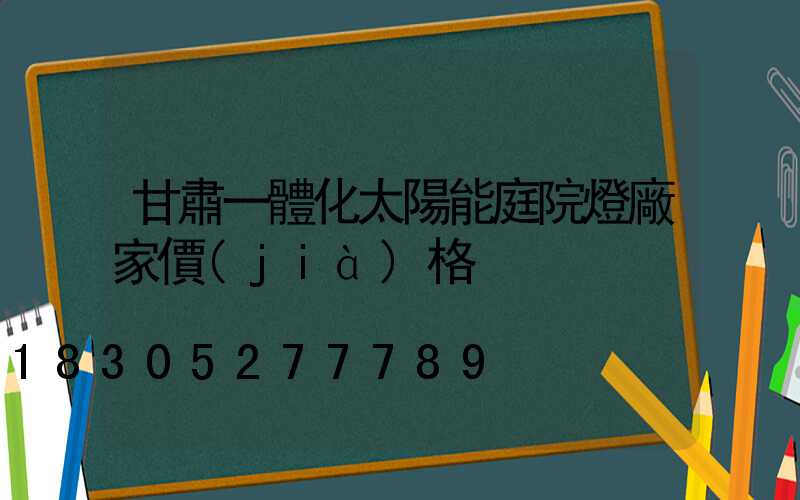 甘肅一體化太陽能庭院燈廠家價(jià)格

18305277789